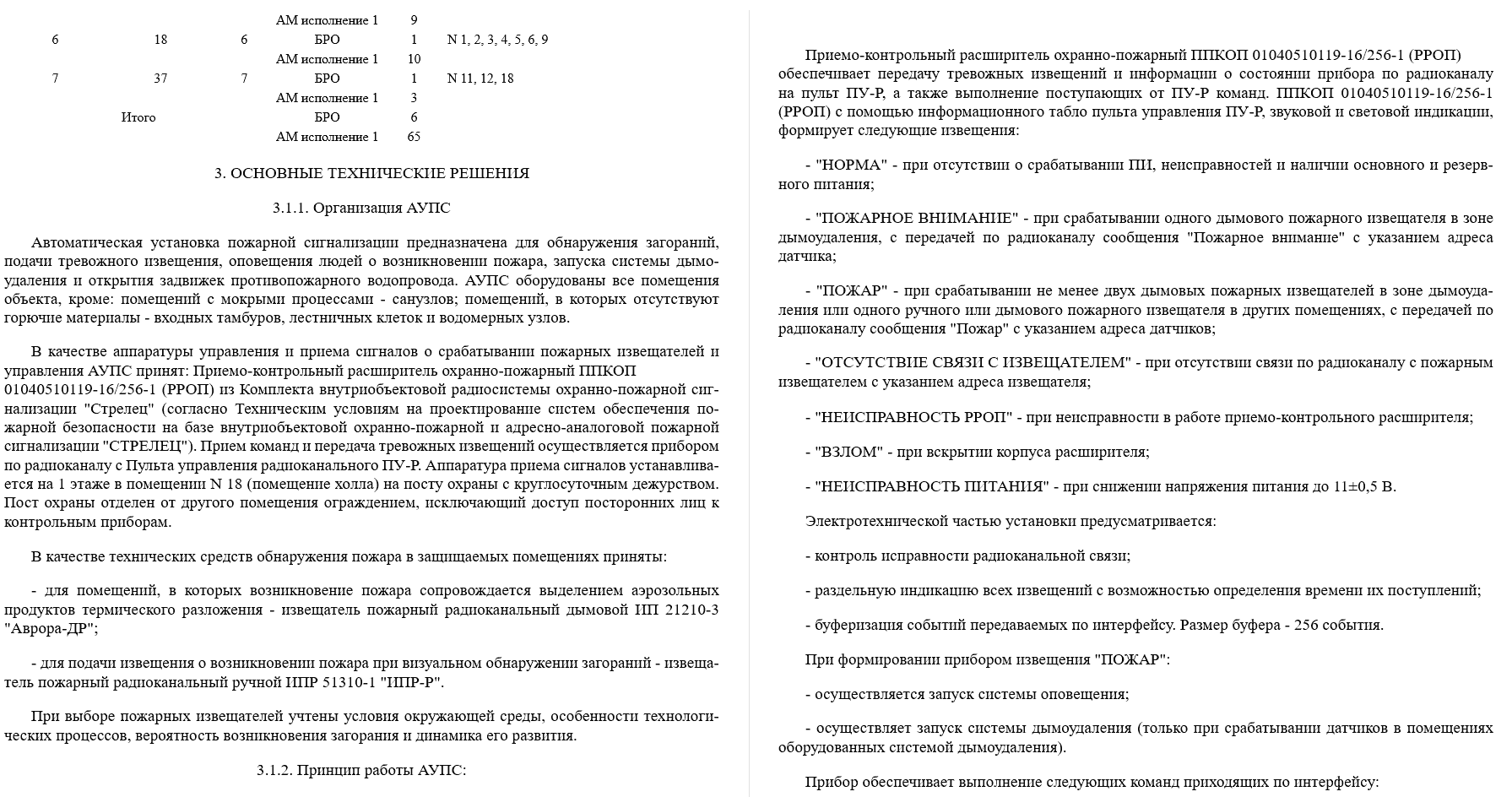 |  |  |  | АМ исполнение 1 | 9 |  |
|---|---|---|---|---|---|
| 6 | 18 | 6 | БРО | 1 | N 1, 2, 3, 4, 5, 6, 9 |
|  |  |  | АМ исполнение 1 | 10 |  |
| 7 | 37 | 7 | БРО | 1 | N 11, 12, 18 |
|  |  |  | АМ исполнение 1 | 3 |  |
|  | Итого |  | БРО | 6 |  |
|  |  |  | АМ исполнение 1 | 65 |  |

3. ОСНОВНЫЕ ТЕХНИЧЕСКИЕ РЕШЕНИЯ

3.1.1. Организация АУПС

Автоматическая установка пожарной сигнализации предназначена для обнаружения загораний, подачи тревожного извещения, оповещения людей о возникновении пожара, запуска системы дымоудаления и открытия задвижек противопожарного водопровода. АУПС оборудованы все помещения объекта, кроме: помещений с мокрыми процессами - санузлов; помещений, в которых отсутствуют горючие материалы - входных тамбуров, лестничных клеток и водомерных узлов.

В качестве аппаратуры управления и приема сигналов о срабатывании пожарных извещателей и управления АУПС принят: Приемо-контрольный расширитель охранно-пожарный ППКОП 01040510119-16/256-1 (РРОП) из Комплекта внутриобъектовой радиосистемы охранно-пожарной сигнализации "Стрелец" (согласно Техническим условиям на проектирование систем обеспечения пожарной безопасности на базе внутриобъектовой охранно-пожарной и адресно-аналоговой пожарной сигнализации "СТРЕЛЕЦ"). Прием команд и передача тревожных извещений осуществляется прибором по радиоканалу с Пульта управления радиоканального ПУ-Р. Аппаратура приема сигналов устанавливается на 1 этаже в помещении N 18 (помещение холла) на посту охраны с круглосуточным дежурством. Пост охраны отделен от другого помещения ограждением, исключающий доступ посторонних лиц к контрольным приборам.

В качестве технических средств обнаружения пожара в защищаемых помещениях приняты:

- для помещений, в которых возникновение пожара сопровождается выделением аэрозольных продуктов термического разложения - извещатель пожарный радиоканальный дымовой ИП 21210-3 "Аврора-ДР";

- для подачи извещения о возникновении пожара при визуальном обнаружении загораний - извещатель пожарный радиоканальный ручной ИПР 51310-1 "ИПР-Р".

При выборе пожарных извещателей учтены условия окружающей среды, особенности технологических процессов, вероятность возникновения загорания и динамика его развития.

3.1.2. Принцип работы АУПС:

Приемо-контрольный расширитель охранно-пожарный ППКОП 01040510119-16/256-1 (РРОП) обеспечивает передачу тревожных извещений и информации о состоянии прибора по радиоканалу на пульт ПУ-Р, а также выполнение поступающих от ПУ-Р команд. ППКОП 01040510119-16/256-1 (РРОП) с помощью информационного табло пульта управления ПУ-Р, звуковой и световой индикации, формирует следующие извещения:

- "НОРМА" - при отсутствии о срабатывании ПИ, неисправностей и наличии основного и резервного питания;

- "ПОЖАРНОЕ ВНИМАНИЕ" - при срабатывании одного дымового пожарного извещателя в зоне дымоудаления, с передачей по радиоканалу сообщения "Пожарное внимание" с указанием адреса датчика;

- "ПОЖАР" - при срабатывании не менее двух дымовых пожарных извещателей в зоне дымоудаления или одного ручного или дымового пожарного извещателя в других помещениях, с передачей по радиоканалу сообщения "Пожар" с указанием адреса датчиков;

- "ОТСУТСТВИЕ СВЯЗИ С ИЗВЕЩАТЕЛЕМ" - при отсутствии связи по радиоканалу с пожарным извещателем с указанием адреса извещателя;

- "НЕИСПРАВНОСТЬ РРОП" - при неисправности в работе приемо-контрольного расширителя;

- "ВЗЛОМ" - при вскрытии корпуса расширителя;

- "НЕИСПРАВНОСТЬ ПИТАНИЯ" - при снижении напряжения питания до 11±0,5 В.

Электротехнической частью установки предусматривается:

- контроль исправности радиоканальной связи;

- раздельную индикацию всех извещений с возможностью определения времени их поступлений;

- буферизация событий передаваемых по интерфейсу. Размер буфера - 256 события.

При формировании прибором извещения "ПОЖАР":

- осуществляется запуск системы оповещения;

- осуществляет запуск системы дымоудаления (только при срабатывании датчиков в помещениях оборудованных системой дымоудаления).

Прибор обеспечивает выполнение следующих команд приходящих по интерфейсу: